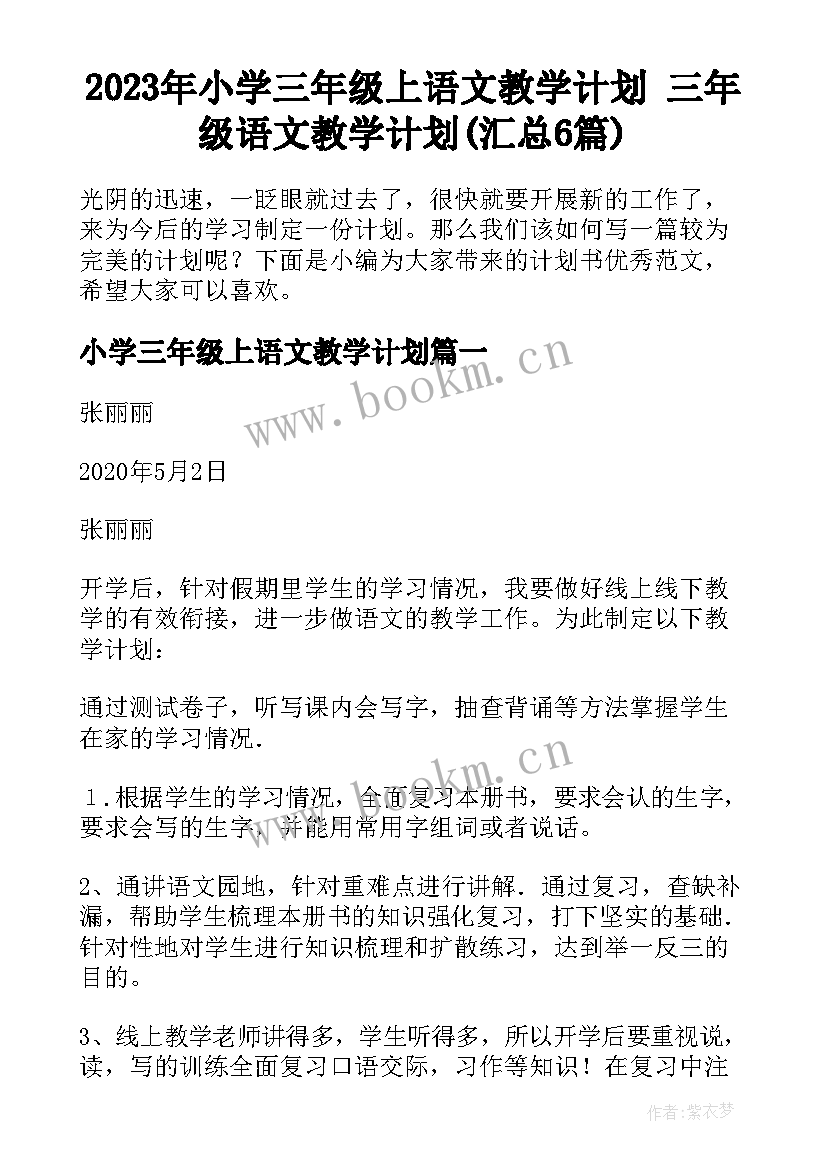 2023年小学三年级上语文教学计划 三年级语文教学计划(汇总6篇)

光阴的迅速，一眨眼就过去了，很快就要开展新的工作了，来为今后的学习制定一份计划。那么我们该如何写一篇较为完美的计划呢？下面是小编为大家带来的计划书优秀范文，希望大家可以喜欢。

小学三年级上语文教学计划篇一

www.bookm.cn

张丽丽

2020年5月2日

张丽丽

开学后，针对假期里学生的学习情况，我要做好线上线下教学的有效衔接，进一步做语文的教学工作。为此制定以下教学计划：

通过测试卷子，听写课内会写字，抽查背诵等方法掌握学生在家的学习情况.

www.bookm.cn

1.根据学生的学习情况，全面复习本册书，要求会认的生字，要求会写的生字，并能用常用字组词或者说话。

2、通讲语文园地，针对重难点进行讲解．通过复习，查缺补漏，帮助学生梳理本册书的知识强化复习，打下坚实的基础．针对性地对学生进行知识梳理和扩散练习，达到举一反三的目的。

3、线上教学老师讲得多，学生听得多，所以开学后要重视说，读，写的训练全面复习口语交际，习作等知识！在复习中注

作者：紫衣梦